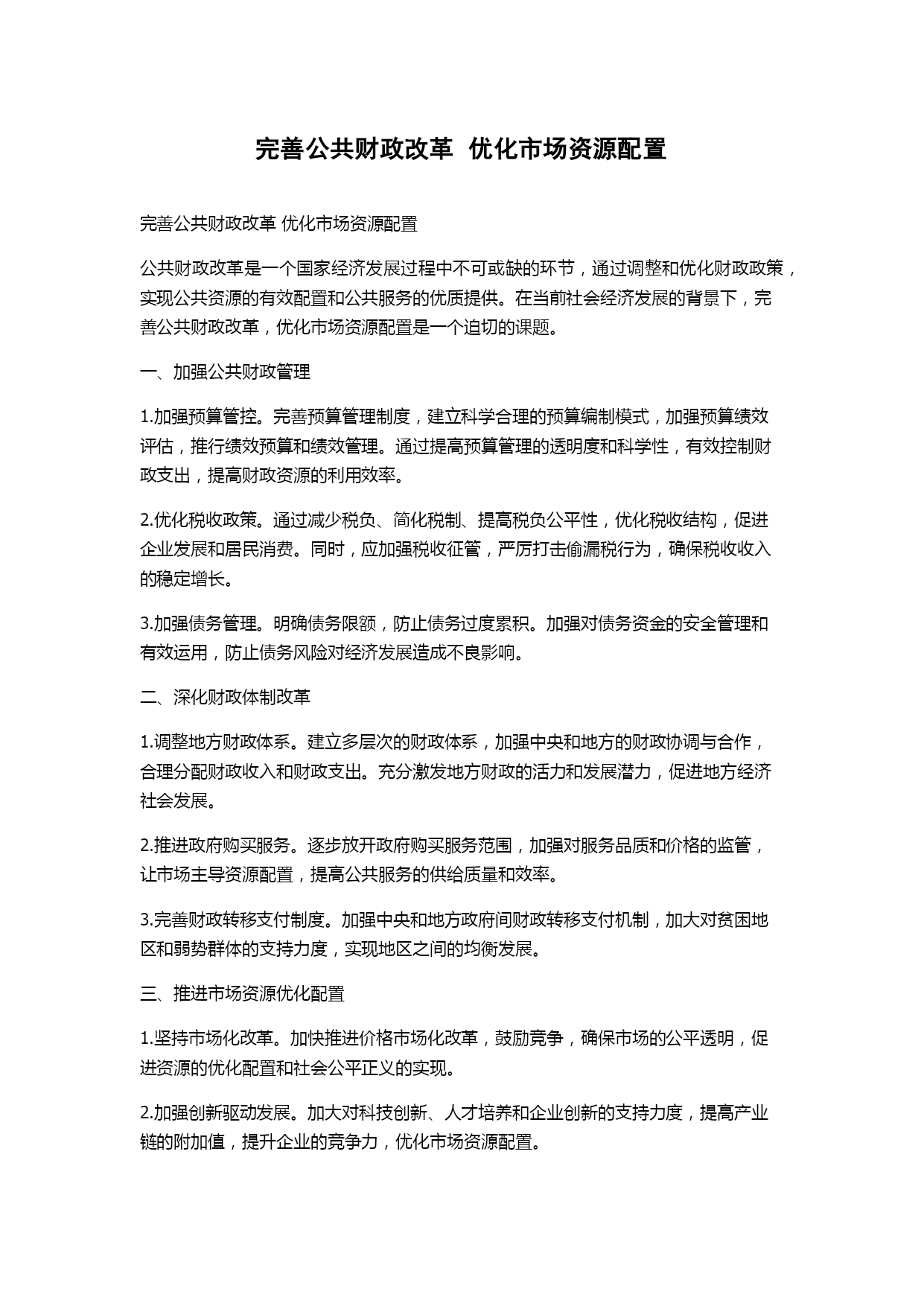 完善公共财政改革 优化市场资源配置

完善公共财政改革 优化市场资源配置

公共财政改革是一个国家经济发展过程中不可或缺的环节，通过调整和优化财政政策，实现公共资源的有效配置和公共服务的优质提供。在当前社会经济发展的背景下，完善公共财政改革，优化市场资源配置是一个迫切的课题。

一、加强公共财政管理

1.加强预算管控。完善预算管理制度，建立科学合理的预算编制模式，加强预算绩效评估，推行绩效预算和绩效管理。通过提高预算管理的透明度和科学性，有效控制财政支出，提高财政资源的利用效率。

2.优化税收政策。通过减少税负、简化税制、提高税负公平性，优化税收结构，促进企业发展和居民消费。同时，应加强税收征管，严厉打击偷漏税行为，确保税收收入的稳定增长。

3.加强债务管理。明确债务限额，防止债务过度累积。加强对债务资金的安全管理和有效运用，防止债务风险对经济发展造成不良影响。

二、深化财政体制改革

1.调整地方财政体系。建立多层次的财政体系，加强中央和地方的财政协调与合作，合理分配财政收入和财政支出。充分激发地方财政的活力和发展潜力，促进地方经济社会发展。

2.推进政府购买服务。逐步放开政府购买服务范围，加强对服务品质和价格的监管，让市场主导资源配置，提高公共服务的供给质量和效率。

3.完善财政转移支付制度。加强中央和地方政府间财政转移支付机制，加大对贫困地区和弱势群体的支持力度，实现地区之间的均衡发展。

三、推进市场资源优化配置

1.坚持市场化改革。加快推进价格市场化改革，鼓励竞争，确保市场的公平透明，促进资源的优化配置和社会公平正义的实现。

2.加强创新驱动发展。加大对科技创新、人才培养和企业创新的支持力度，提高产业链的附加值，提升企业的竞争力，优化市场资源配置。